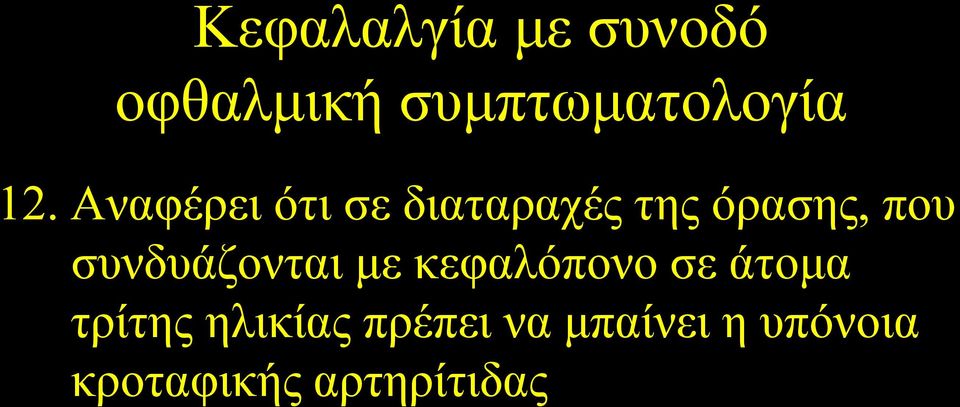 Κεφαλαλγία με συνοδό οφθαλμική συμπτωματολογία

12. Αναφέρει ότι σε διαταραχές της όρασης, που συνδυάζονται με κεφαλόπονο σε άτομα τρίτης ηλικίας πρέπει να μπαίνει η υπόνοια κροταφικής αρτηρίτιδας